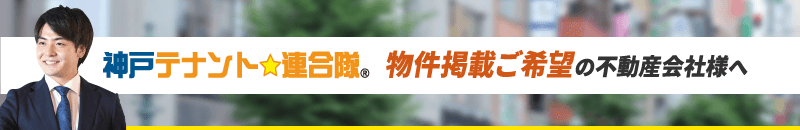 神戸テナント★連合隊® 物件掲載ご希望の不動産会社様へ